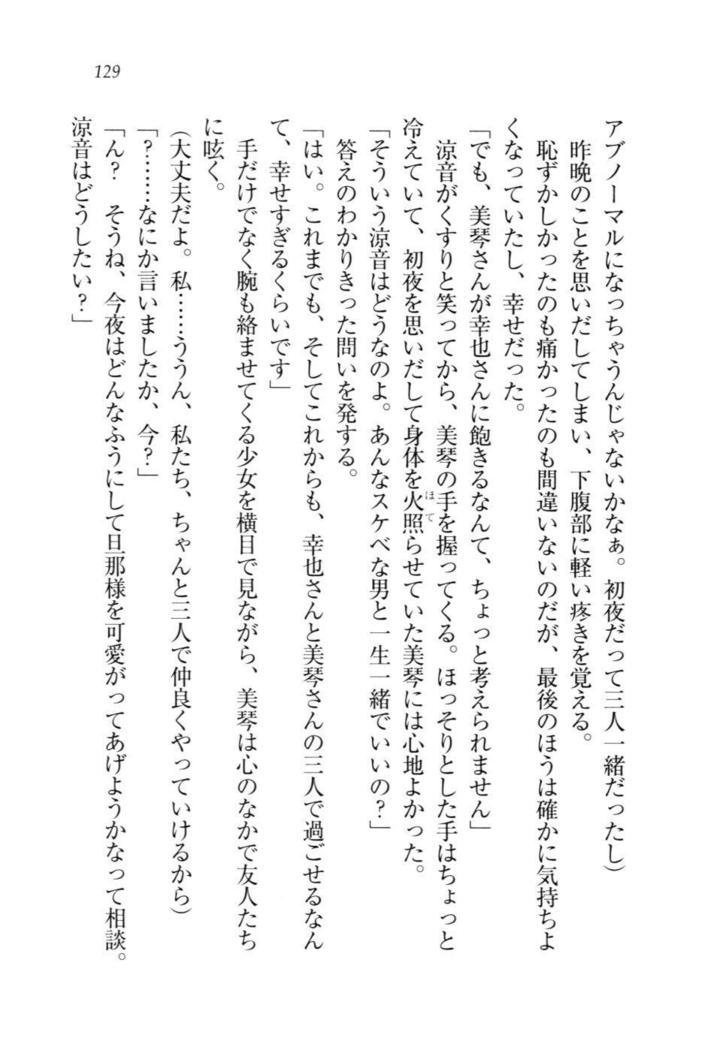 129

アブノーマルになっちゃうんじゃないかなぁ。初夜だって三人一緒だったし）

昨晩のことを思いだしてしまい、下腹部に軽い疼きを覚える。

恥ずかしかったのも痛かったのも間違いないのだが、最後のほうは確かに気持ちよくなっていたし、幸せだった。

「でも、美琴さんが幸也さんに飽きるなんて、ちょっと考えられません」

涼音がくすりと笑ってから、美琴の手を握ってくる。ほっそりとした手はちょっと冷えていて、初夜を思いだして身体を火照らせていた美琴には心地よかった。

「そういう涼音はどうなのよ。あんなスケベな男と一生一緒でいいの？」

答えのわかりきった問いを発する。

「はい。これまでも、そしてこれからも、幸也さんと美琴さんの三人で過ごせるなんて、幸せすぎるくらいです」

手だけでなく腕も絡ませてくる少女を横目で見ながら、美琴は心のなかで友人たちに呟く。

（大丈夫だよ。私……ううん、私たち、ちゃんと三人で仲良くやっていけるから）

「？……なにか言いましたか、今？」

「ん？　そうね、今夜はどんなふうにして旦那様を可愛がってあげようかなって相談。涼音はどうしたい？」